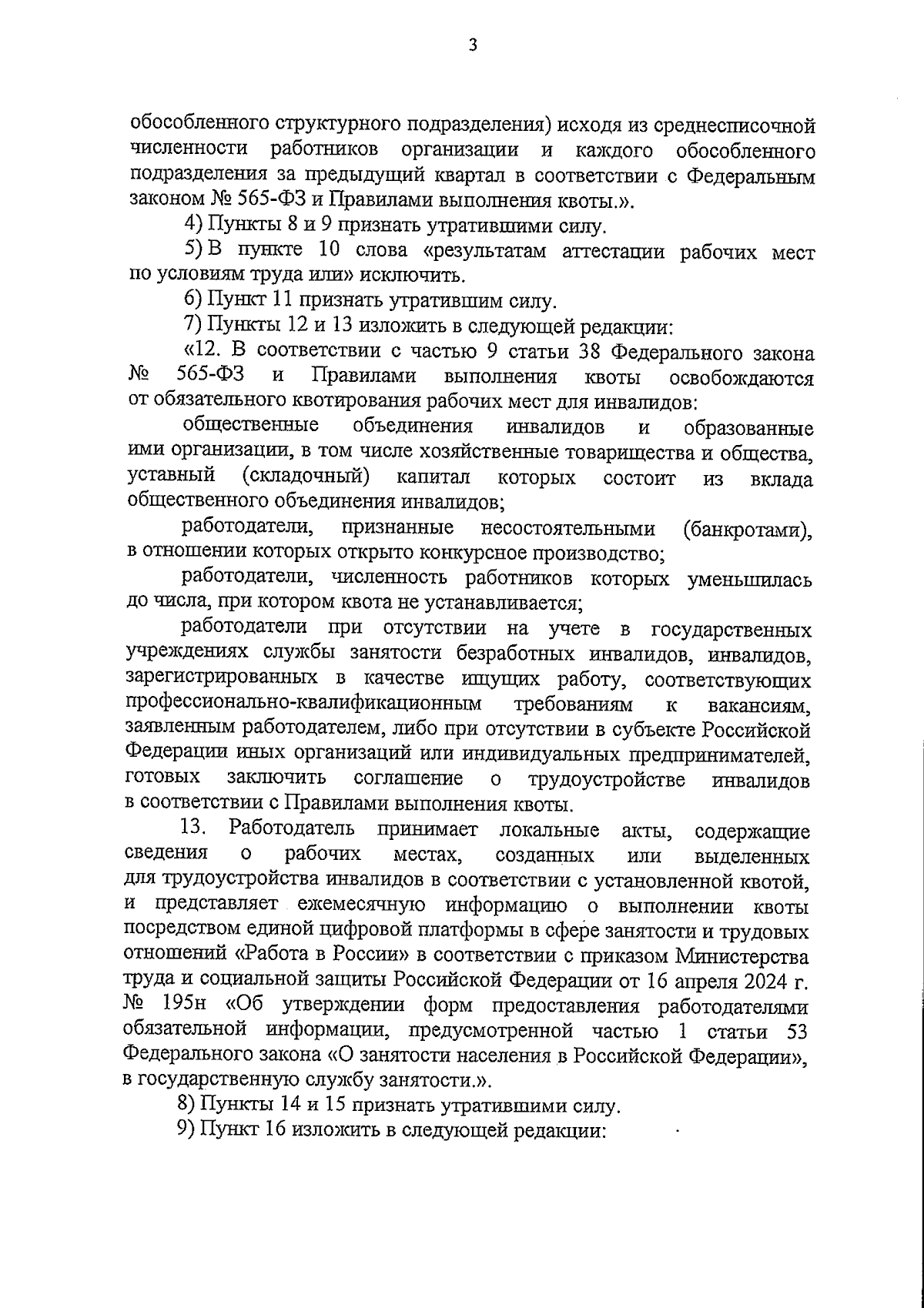 3

обособленного структурного подразделения) исходя из среднесписочной численности работников организации и каждого обособленного подразделения за предыдущий квартал в соответствии с Федеральным законом № 565-ФЗ и Правилами выполнения квоты.».

4) Пункты 8 и 9 признать утратившими силу.

5) В пункте 10 слова «результатам аттестации рабочих мест по условиям труда или» исключить.

6) Пункт 11 признать утратившим силу.

7) Пункты 12 и 13 изложить в следующей редакции:

«12. В соответствии с частью 9 статьи 38 Федерального закона № 565-ФЗ и Правилами выполнения квоты освобождаются от обязательного квотирования рабочих мест для инвалидов:

общественные объединения инвалидов и образованные ими организации, в том числе хозяйственные товарищества и общества, уставный (складочный) капитал которых состоит из вклада общественного объединения инвалидов;

работодатели, признанные несостоятельными (банкротами), в отношении которых открыто конкурсное производство;

работодатели, численность работников которых уменьшилась до числа, при котором квота не устанавливается;

работодатели при отсутствии на учете в государственных учреждениях службы занятости безработных инвалидов, инвалидов, зарегистрированных в качестве ищущих работу, соответствующих профессионально-квалификационным требованиям к вакансиям, заявленным работодателем, либо при отсутствии в субъекте Российской Федерации иных организаций или индивидуальных предпринимателей, готовых заключить соглашение о трудоустройстве инвалидов в соответствии с Правилами выполнения квоты.

13. Работодатель принимает локальные акты, содержащие сведения о рабочих местах, созданных или выделенных для трудоустройства инвалидов в соответствии с установленной квотой, и представляет ежемесячную информацию о выполнении квоты посредством единой цифровой платформы в сфере занятости и трудовых отношений «Работа в России» в соответствии с приказом Министерства труда и социальной защиты Российской Федерации от 16 апреля 2024 г. № 195н «Об утверждении форм предоставления работодателями обязательной информации, предусмотренной частью 1 статьи 53 Федерального закона «О занятости населения в Российской Федерации», в государственную службу занятости.».

8) Пункты 14 и 15 признать утратившими силу.

9) Пункт 16 изложить в следующей редакции: